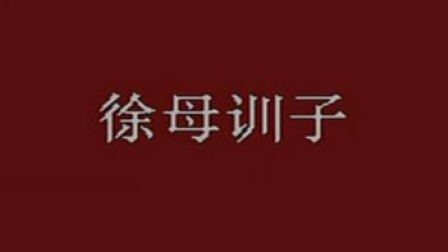 徐母训子